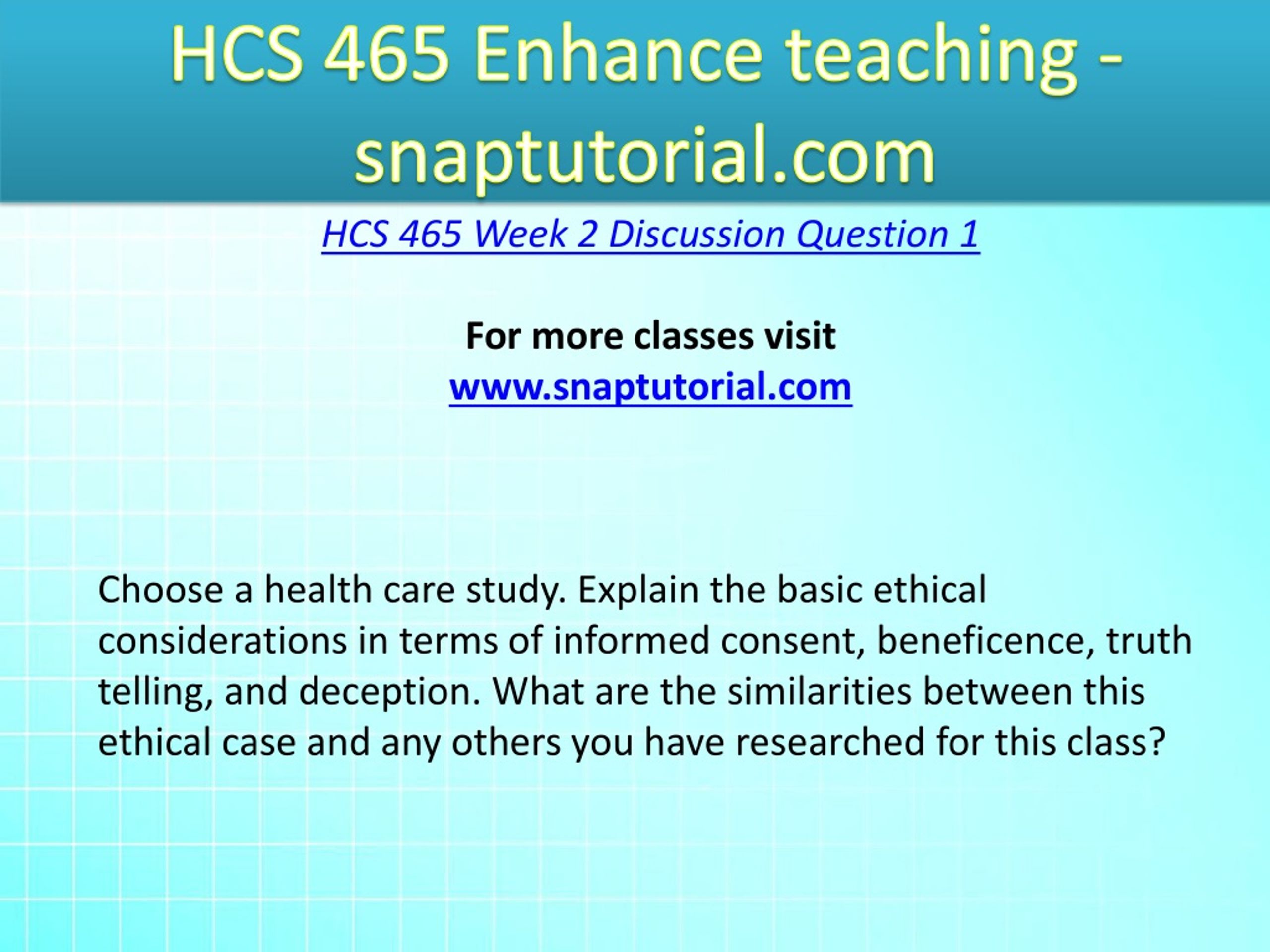 HCS 465 Enhance teaching - snaptutorial.com

HCS 465 Week 2 Discussion Question 1

For more classes visit
www.snaptutorial.com

Choose a health care study. Explain the basic ethical considerations in terms of informed consent, beneficence, truth telling, and deception. What are the similarities between this ethical case and any others you have researched for this class?